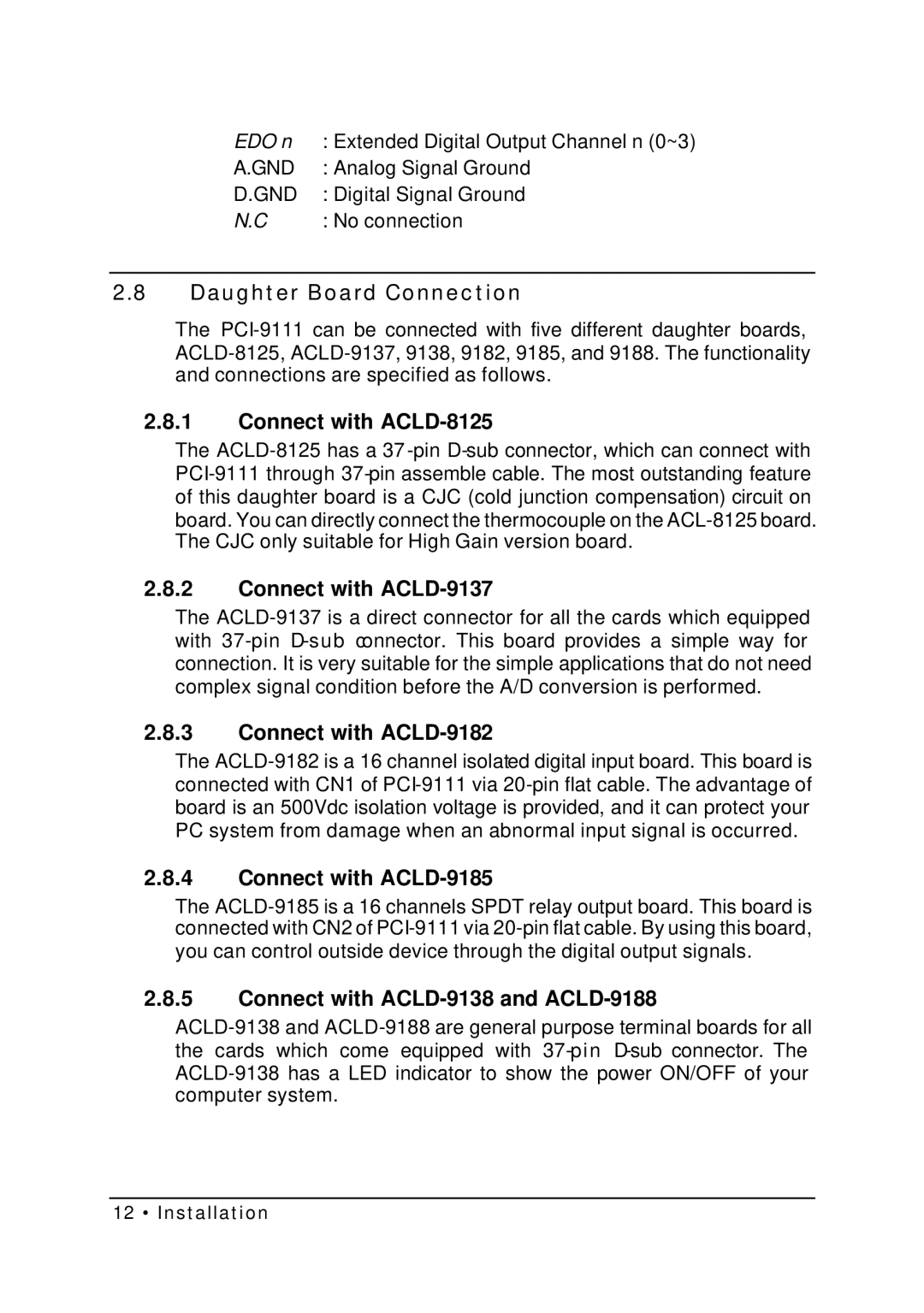 EDO n : Extended Digital Output Channel n (0~3)
A.GND : Analog Signal Ground
D.GND : Digital Signal Ground
N.C : No connection

2.8 Daughter Board Connection

The PCI-9111 can be connected with five different daughter boards, ACLD-8125, ACLD-9137, 9138, 9182, 9185, and 9188. The functionality and connections are specified as follows.

2.8.1 Connect with ACLD-8125

The ACLD-8125 has a 37-pin D-sub connector, which can connect with PCI-9111 through 37-pin assemble cable. The most outstanding feature of this daughter board is a CJC (cold junction compensation) circuit on board. You can directly connect the thermocouple on the ACL-8125 board. The CJC only suitable for High Gain version board.

2.8.2 Connect with ACLD-9137

The ACLD-9137 is a direct connector for all the cards which equipped with 37-pin D-sub connector. This board provides a simple way for connection. It is very suitable for the simple applications that do not need complex signal condition before the A/D conversion is performed.

2.8.3 Connect with ACLD-9182

The ACLD-9182 is a 16 channel isolated digital input board. This board is connected with CN1 of PCI-9111 via 20-pin flat cable. The advantage of board is an 500Vdc isolation voltage is provided, and it can protect your PC system from damage when an abnormal input signal is occurred.

2.8.4 Connect with ACLD-9185

The ACLD-9185 is a 16 channels SPDT relay output board. This board is connected with CN2 of PCI-9111 via 20-pin flat cable. By using this board, you can control outside device through the digital output signals.

2.8.5 Connect with ACLD-9138 and ACLD-9188

ACLD-9138 and ACLD-9188 are general purpose terminal boards for all the cards which come equipped with 37-pin D-sub connector. The ACLD-9138 has a LED indicator to show the power ON/OFF of your computer system.

12 • Installation